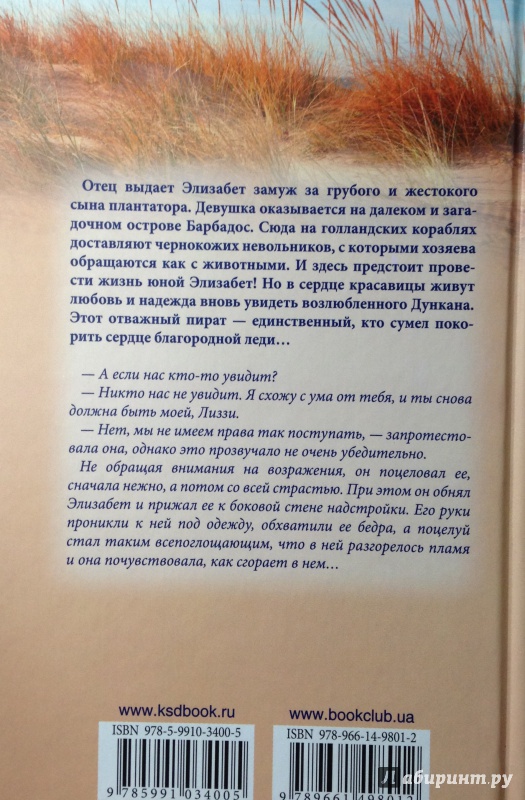 Отец выдает Элизабет замуж за грубого и жестокого сына плантатора. Девушка оказывается на далеком и загадочном острове Барбадос. Сюда на голландских кораблях доставляют чернокожих невольников, с которыми хозяева обращаются как с животными. И здесь предстоит провести жизнь юной Элизабет! Но в сердце красавицы живут любовь и надежда вновь увидеть возлюбленного Дункана. Этот отважный пират — единственный, кто сумел покорить сердце благородной леди…

— А если нас кто-то увидит?
— Никто нас не увидит. Я схожу с ума от тебя, и ты снова должна быть моей, Лиззи.
— Нет, мы не имеем права так поступать, — запротестовала она, однако это прозвучало не очень убедительно.
Не обращая внимания на возражения, он поцеловал ее, сначала нежно, а потом со всей страстью. При этом он обнял Элизабет и прижал ее к боковой стене надстройки. Его руки проникли к ней под одежду, обхватили ее бедра, а поцелуй стал таким всепоглощающим, что в ней разгорелось пламя и она почувствовала, как сгорает в нем…

www.ksdbook.ru
ISBN 978-5-9910-3400-5
9 785991 034005

www.bookclub.ua
ISBN 978-966-14-9801-2
9 789661 498012

Лабиринт.ру